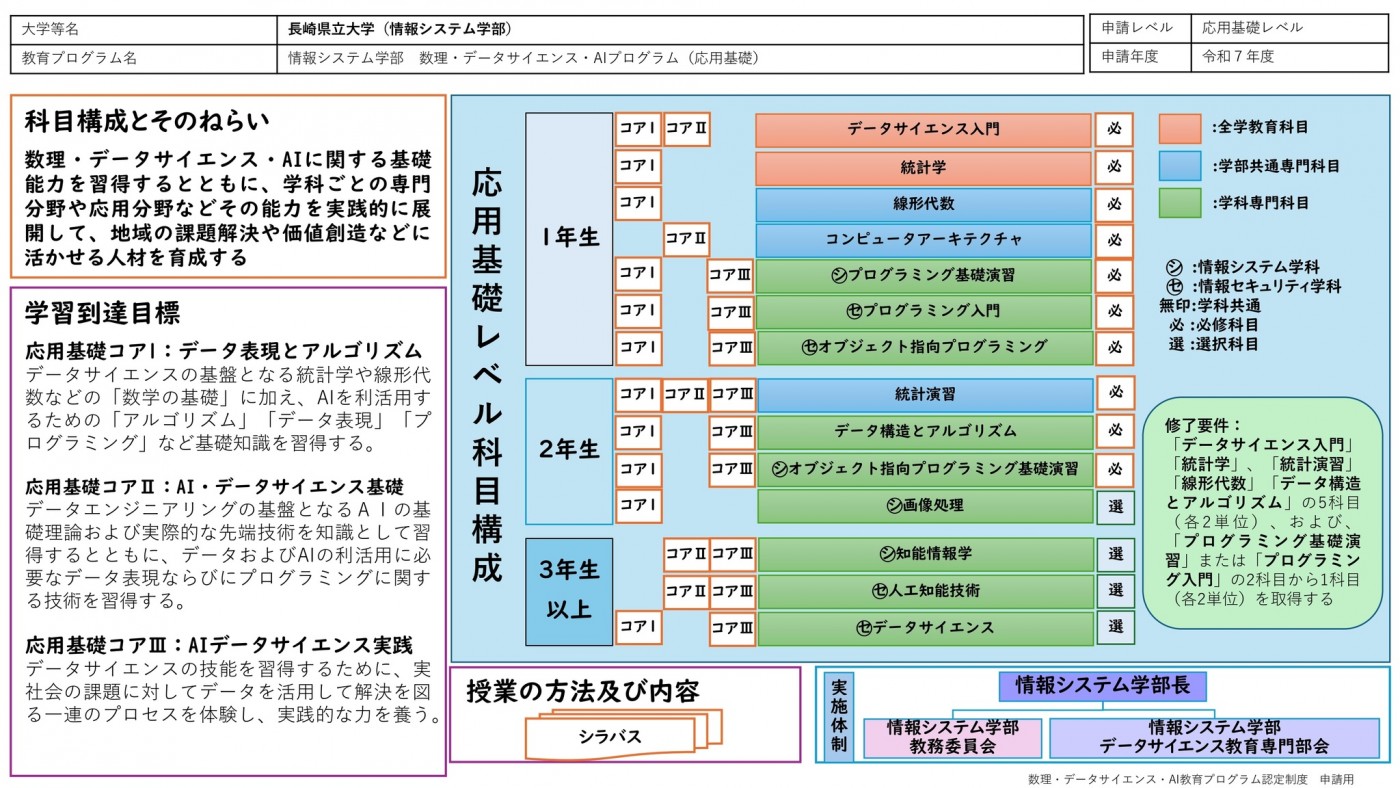 | 大学等名 | 長崎県立大学（情報システム学部） |
|---|---|
| 教育プログラム名 | 情報システム学部　数理・データサイエンス・AIプログラム（応用基礎） |

| 申請レベル | 応用基礎レベル |
|---|---|
| 申請年度 | 令和７年度 |

科目構成とそのねらい

数理・データサイエンス・AIに関する基礎能力を習得するとともに、学科ごとの専門分野や応用分野などその能力を実践的に展開して、地域の課題解決や価値創造などに活かせる人材を育成する

学習到達目標

応用基礎コアⅠ：データ表現とアルゴリズム
データサイエンスの基盤となる統計学や線形代数などの「数学の基礎」に加え、AIを利活用するための「アルゴリズム」「データ表現」「プログラミング」など基礎知識を習得する。

応用基礎コアⅡ：AI・データサイエンス基礎
データエンジニアリングの基盤となるＡＩの基礎理論および実際的な先端技術を知識として習得するとともに、データおよびAIの利活用に必要なデータ表現ならびにプログラミングに関する技術を習得する。

応用基礎コアⅢ：AIデータサイエンス実践
データサイエンスの技能を習得するために、実社会の課題に対してデータを活用して解決を図る一連のプロセスを体験し、実践的な力を養う。

応用基礎レベル科目構成

1年生
コアⅠ コアⅡ データサイエンス入門 必
コアⅠ 統計学 必
コアⅠ 線形代数 必
コアⅡ コンピュータアーキテクチャ 必
コアⅠ コアⅢ ㋛プログラミング基礎演習 必
コアⅠ コアⅢ ㋝プログラミング入門 必
コアⅠ コアⅢ ㋝オブジェクト指向プログラミング 必

2年生
コアⅠ コアⅡ コアⅢ 統計演習 必
コアⅠ コアⅢ データ構造とアルゴリズム 必
コアⅠ コアⅢ ㋛オブジェクト指向プログラミング基礎演習 必
コアⅠ ㋛画像処理 選

3年生以上
コアⅡ コアⅢ ㋛知能情報学 選
コアⅡ コアⅢ ㋝人工知能技術 選
コアⅠ コアⅢ ㋝データサイエンス 選

:全学教育科目
:学部共通専門科目
:学科専門科目

㋛ :情報システム学科
㋝ :情報セキュリティ学科
無印:学科共通
必 :必修科目
選 :選択科目

修了要件：
「データサイエンス入門」「統計学」、「統計演習」「線形代数」「データ構造とアルゴリズム」の5科目（各2単位）、および、「プログラミング基礎演習」または「プログラミング入門」の2科目から1科目（各2単位）を取得する

授業の方法及び内容
シラバス

実施体制
情報システム学部長
情報システム学部 教務委員会
情報システム学部 データサイエンス教育専門部会

数理・データサイエンス・AI教育プログラム認定制度　申請用